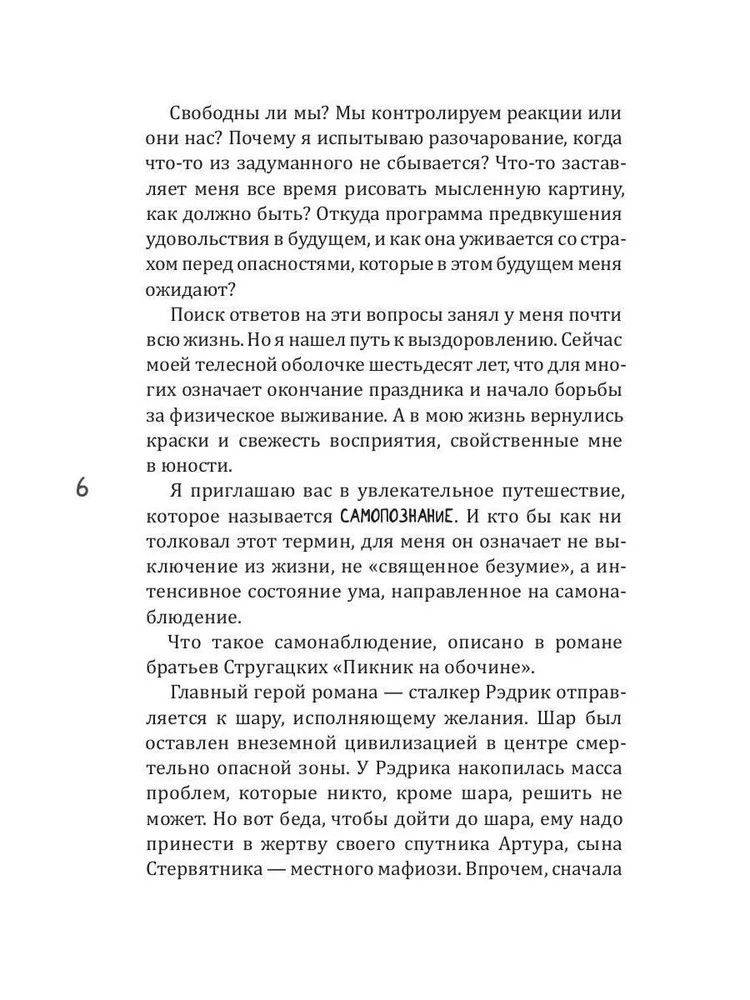 Свободны ли мы? Мы контролируем реакции или они нас? Почему я испытываю разочарование, когда что-то из задуманного не сбывается? Что-то заставляет меня все время рисовать мысленную картину, как должно быть? Откуда программа предвкушения удовольствия в будущем, и как она уживается со страхом перед опасностями, которые в этом будущем меня ожидают?

Поиск ответов на эти вопросы занял у меня почти всю жизнь. Но я нашел путь к выздоровлению. Сейчас моей телесной оболочке шестьдесят лет, что для многих означает окончание праздника и начало борьбы за физическое выживание. А в мою жизнь вернулись краски и свежесть восприятия, свойственные мне в юности.

6

Я приглашаю вас в увлекательное путешествие, которое называется САМОПОЗНАНИЕ. И кто бы как ни толковал этот термин, для меня он означает не выключение из жизни, не «священное безумие», а интенсивное состояние ума, направленное на самонаблюдение.

Что такое самонаблюдение, описано в романе братьев Стругацких «Пикник на обочине».

Главный герой романа — сталкер Рэдрик отправляется к шару, исполняющему желания. Шар был оставлен внеземной цивилизацией в центре смертельно опасной зоны. У Рэдрика накопилась масса проблем, которые никто, кроме шара, решить не может. Но вот беда, чтобы дойти до шара, ему надо принести в жертву своего спутника Артура, сына Стервятника — местного мафиози. Впрочем, сначала